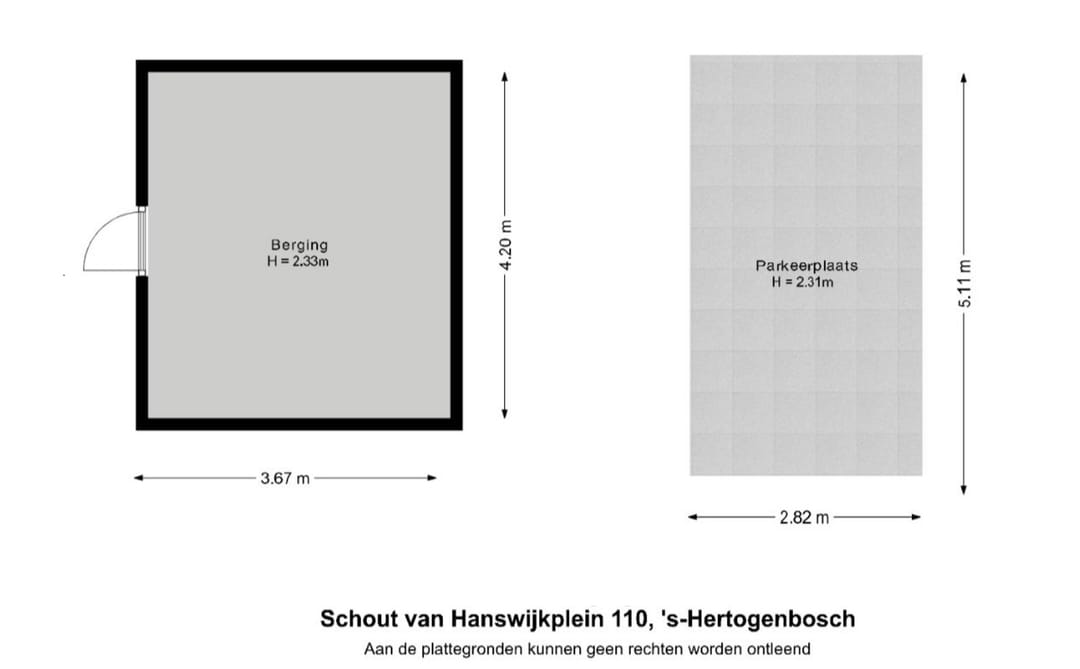 Berging
H = 2.33m

4.20 m

3.67 m

Parkeerplaats
H = 2.31m

5.11 m

2.82 m

Schout van Hanswijkplein 110, 's-Hertogenbosch
Aan de plattegronden kunnen geen rechten worden ontleend